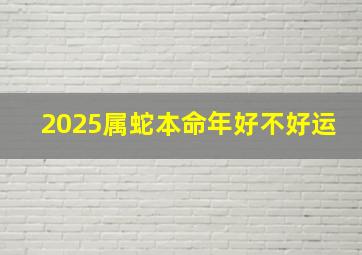 2025属蛇本命年好不好运